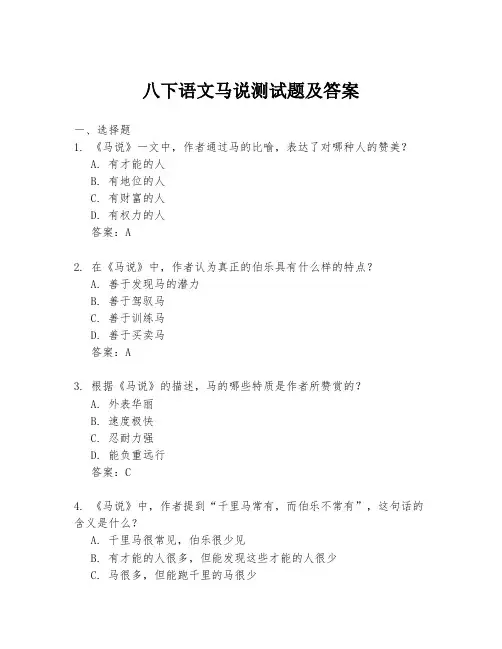 八下语文马说测试题及答案

一、选择题
1. 《马说》一文中，作者通过马的比喻，表达了对哪种人的赞美？
A. 有才能的人
B. 有地位的人
C. 有财富的人
D. 有权力的人
答案：A

2. 在《马说》中，作者认为真正的伯乐具有什么样的特点？
A. 善于发现马的潜力
B. 善于驾驭马
C. 善于训练马
D. 善于买卖马
答案：A

3. 根据《马说》的描述，马的哪些特质是作者所赞赏的？
A. 外表华丽
B. 速度极快
C. 忍耐力强
D. 能负重远行
答案：C

4. 《马说》中，作者提到“千里马常有，而伯乐不常有”，这句话的含义是什么？
A. 千里马很常见，伯乐很少见
B. 有才能的人很多，但能发现这些才能的人很少
C. 马很多，但能跑千里的马很少